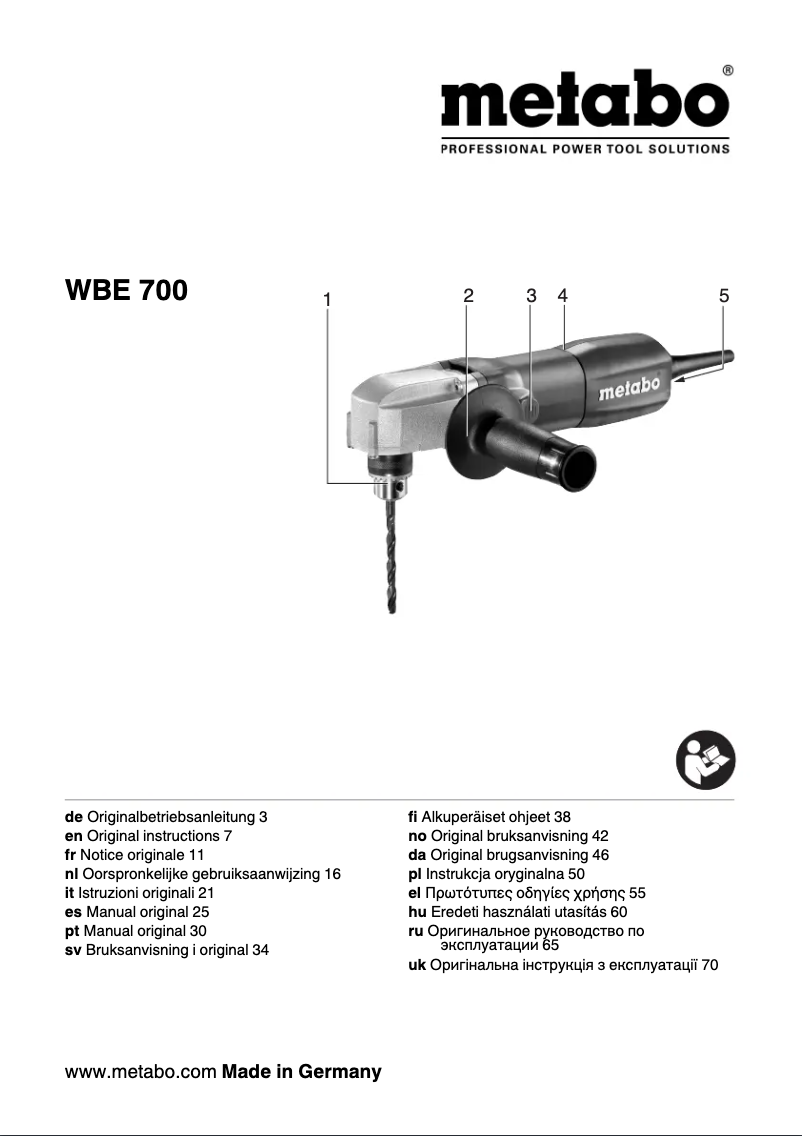 metabo®
PROFESSIONAL POWER TOOL SOLUTIONS

WBE 700

1 2 3 4 5

metabo

de Originalbetriebsanleitung 3
en Original instructions 7
fr Notice originale 11
nl Oorspronkelijke gebruiksaanwijzing 16
it Istruzioni originali 21
es Manual original 25
pt Manual original 30
sv Bruksanvisning i original 34

fi Alkuperäiset ohjeet 38
no Original bruksanvisning 42
da Original brugsanvisning 46
pl Instrukcja oryginalna 50
el Πρωτότυπες οδηγίες χρήσης 55
hu Eredeti használati utasítás 60
ru Оригинальное руководство по эксплуатации 65
uk Оригінальна інструкція з експлуатації 70

www.metabo.com Made in Germany